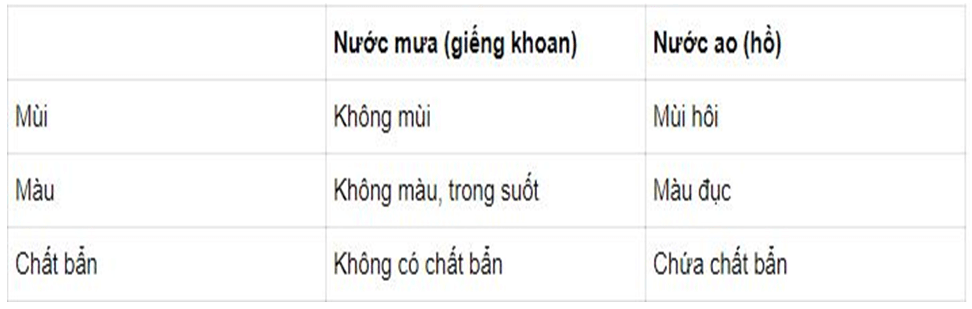 |  | Nước mưa (giếng khoan) | Nước ao (hồ) |
|---|---|---|
| Mùi | Không mùi | Mùi hôi |
| Màu | Không màu, trong suốt | Màu đục |
| Chất bẩn | Không có chất bẩn | Chứa chất bẩn |